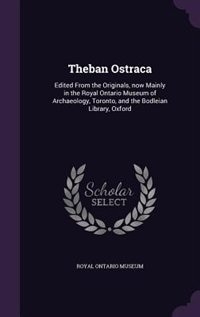 Theban Ostraca

Edited From the Originals, now Mainly in the Royal Ontario Museum of Archaeology, Toronto, and the Bodleian Library, Oxford

Scholar SELECT

ROYAL ONTARIO MUSEUM